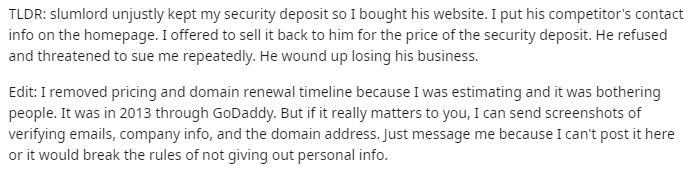 TLDR: slumlord unjustly kept my security deposit so I bought his website. I put his competitor's contact info on the homepage. I offered to sell it back to him for the price of the security deposit. He refused and threatened to sue me repeatedly. He wound up losing his business.

Edit: I removed pricing and domain renewal timeline because I was estimating and it was bothering people. It was in 2013 through GoDaddy. But if it really matters to you, I can send screenshots of verifying emails, company info, and the domain address. Just message me because I can't post it here or it would break the rules of not giving out personal info.